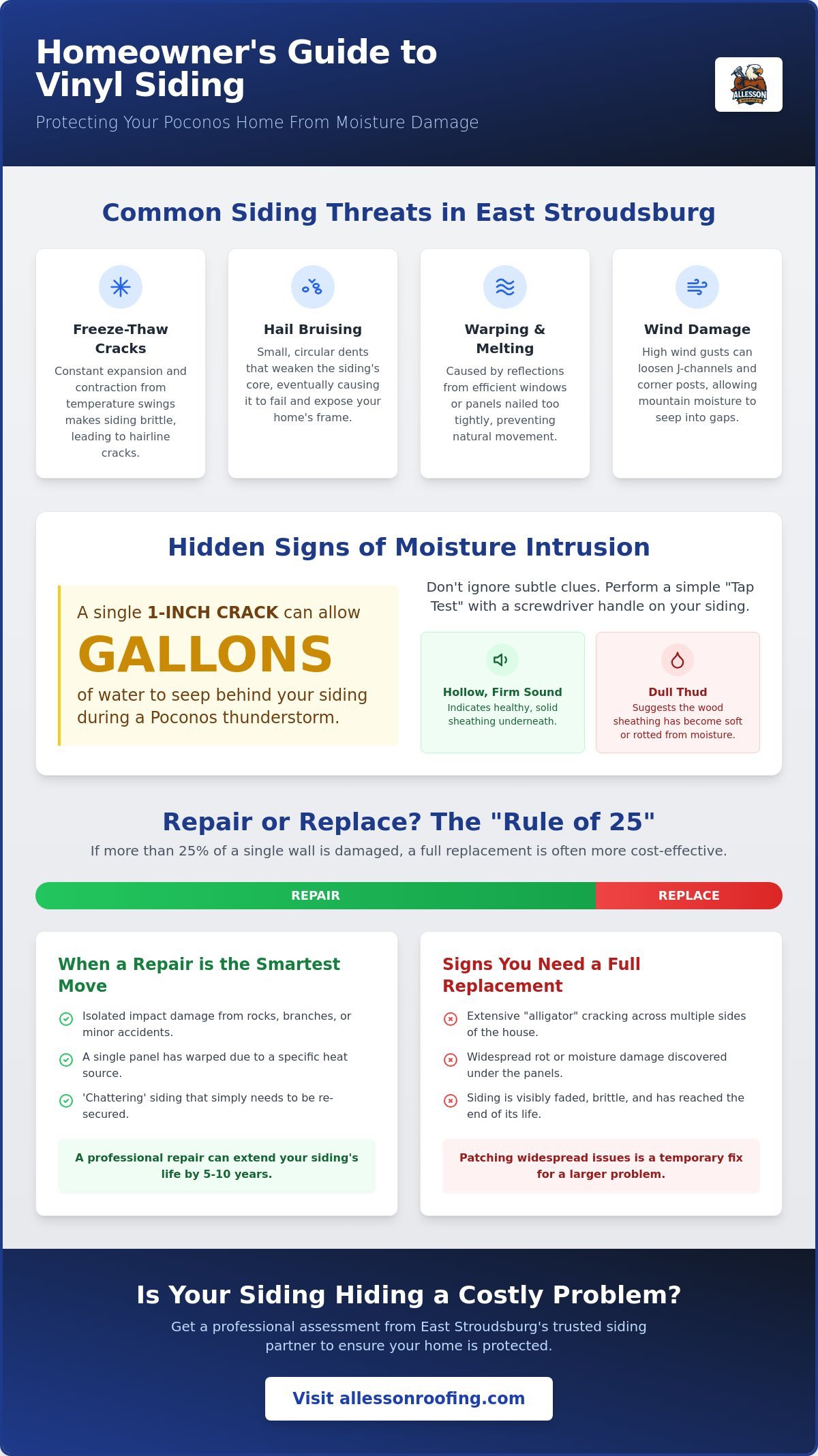 Homeowner's Guide to Vinyl Siding

Protecting Your Poconos Home From Moisture Damage

ALLESSON

Common Siding Threats in East Stroudsburg

Freeze-Thaw Cracks

Constant expansion and contraction from temperature swings makes siding brittle, leading to hairline cracks.

Hail Bruising

Small, circular dents that weaken the siding's core, eventually causing it to fail and expose your home's frame.

Warping & Melting

Caused by reflections from efficient windows or panels nailed too tightly, preventing natural movement.

Wind Damage

High wind gusts can loosen J-channels and corner posts, allowing mountain moisture to seep into gaps.

Hidden Signs of Moisture Intrusion

A single 1-INCH CRACK can allow

GALLONS

of water to seep behind your siding during a Poconos thunderstorm.

Don't ignore subtle clues. Perform a simple "Tap Test" with a screwdriver handle on your siding.

Hollow, Firm Sound
Indicates healthy, solid sheathing underneath.

Dull Thud
Suggests the wood sheathing has become soft or rotted from moisture.

Repair or Replace? The "Rule of 25"

If more than 25% of a single wall is damaged, a full replacement is often more cost-effective.

REPAIR

REPLACE

When a Repair is the Smartest Move

Isolated impact damage from rocks, branches, or minor accidents.

A single panel has warped due to a specific heat source.

'Chattering' siding that simply needs to be re-secured.

A professional repair can extend your siding's life by 5-10 years.

Signs You Need a Full Replacement

Extensive "alligator" cracking across multiple sides of the house.

Widespread rot or moisture damage discovered under the panels.

Siding is visibly faded, brittle, and has reached the end of its life.

Patching widespread issues is a temporary fix for a larger problem.

Is Your Siding Hiding a Costly Problem?

Get a professional assessment from East Stroudsburg's trusted siding partner to ensure your home is protected.

Visit allessonroofing.com